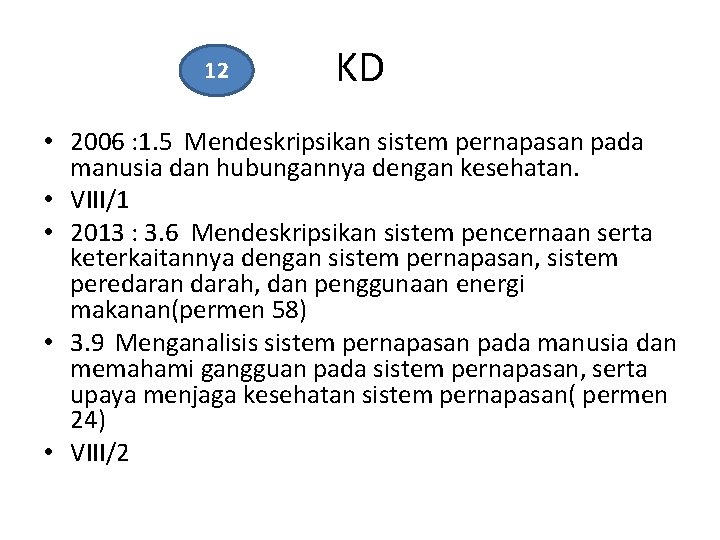 12

KD

• 2006 :1.5 Mendeskripsikan sistem pernapasan pada manusia dan hubungannya dengan kesehatan.
• VIII/1
• 2013 : 3.6 Mendeskripsikan sistem pencernaan serta keterkaitannya dengan sistem pernapasan, sistem peredaran darah, dan penggunaan energi makanan(permen 58)
• 3.9 Menganalisis sistem pernapasan pada manusia dan memahami gangguan pada sistem pernapasan, serta upaya menjaga kesehatan sistem pernapasan( permen 24)
• VIII/2